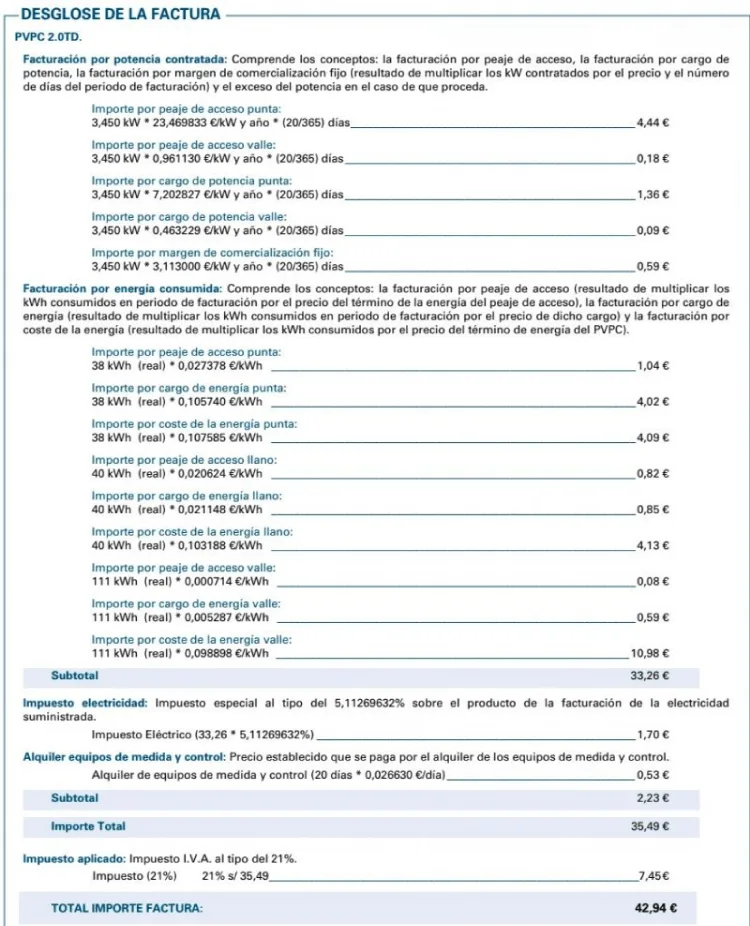 DESGLOSE DE LA FACTURA

PVPC 2.0TD.

Facturación por potencia contratada: Comprende los conceptos: la facturación por peaje de acceso, la facturación por cargo de potencia, la facturación por margen de comercialización fijo (resultado de multiplicar los kW contratados por el precio y el número de días del periodo de facturación) y el exceso del potencia en el caso de que proceda.

Importe por peaje de acceso punta:
3,450 kW * 23,469833 €/kW y año * (20/365) días 4,44 €

Importe por peaje de acceso valle:
3,450 kW * 0,961130 €/kW y año * (20/365) días 0,18 €

Importe por cargo de potencia punta:
3,450 kW * 7,202827 €/kW y año * (20/365) días 1,36 €

Importe por cargo de potencia valle:
3,450 kW * 0,463229 €/kW y año * (20/365) días 0,09 €

Importe por margen de comercialización fijo:
3,450 kW * 3,113000 €/kW y año * (20/365) días 0,59 €

Facturación por energía consumida: Comprende los conceptos: la facturación por peaje de acceso (resultado de multiplicar los kWh consumidos en periodo de facturación por el precio del término de la energía del peaje de acceso), la facturación por cargo de energía (resultado de multiplicar los kWh consumidos en periodo de facturación por el precio de dicho cargo) y la facturación por coste de la energía (resultado de multiplicar los kWh consumidos por el precio del término de energía del PVPC).

Importe por peaje de acceso punta:
38 kWh (real) * 0,027378 €/kWh 1,04 €

Importe por cargo de energía punta:
38 kWh (real) * 0,105740 €/kWh 4,02 €

Importe por coste de la energía punta:
38 kWh (real) * 0,107585 €/kWh 4,09 €

Importe por peaje de acceso llano:
40 kWh (real) * 0,020624 €/kWh 0,82 €

Importe por cargo de energía llano:
40 kWh (real) * 0,021148 €/kWh 0,85 €

Importe por coste de la energía llano:
40 kWh (real) * 0,103188 €/kWh 4,13 €

Importe por peaje de acceso valle:
111 kWh (real) * 0,000714 €/kWh 0,08 €

Importe por cargo de energía valle:
111 kWh (real) * 0,005287 €/kWh 0,59 €

Importe por coste de la energía valle:
111 kWh (real) * 0,098898 €/kWh 10,98 €

Subtotal 33,26 €

Impuesto electricidad: Impuesto especial al tipo del 5,11269632% sobre el producto de la facturación de la electricidad suministrada.

Impuesto Eléctrico (33,26 * 5,11269632%) 1,70 €

Alquiler equipos de medida y control: Precio establecido que se paga por el alquiler de los equipos de medida y control.

Alquiler de equipos de medida y control (20 días * 0,026630 €/día) 0,53 €

Subtotal 2,23 €

Importe Total 35,49 €

Impuesto aplicado: Impuesto I.V.A. al tipo del 21%.

Impuesto (21%) 21% s/ 35,49 7,45€

TOTAL IMPORTE FACTURA: 42,94 €